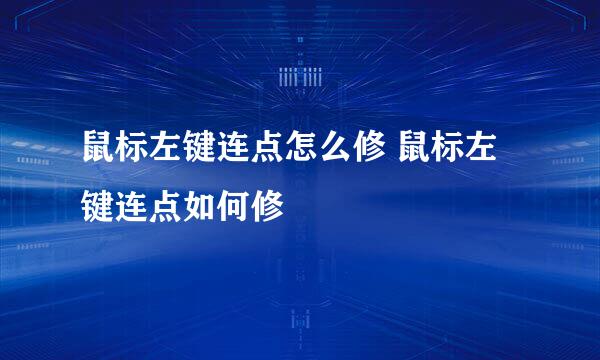 鼠标左键连点怎么修 鼠标左键连点如何修